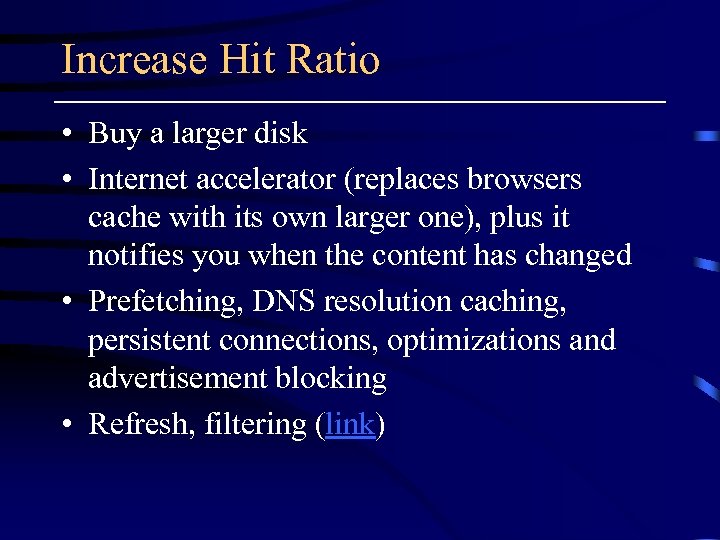 Increase Hit Ratio

• Buy a larger disk

• Internet accelerator (replaces browsers cache with its own larger one), plus it notifies you when the content has changed

• Prefetching, DNS resolution caching, persistent connections, optimizations and advertisement blocking

• Refresh, filtering (link)